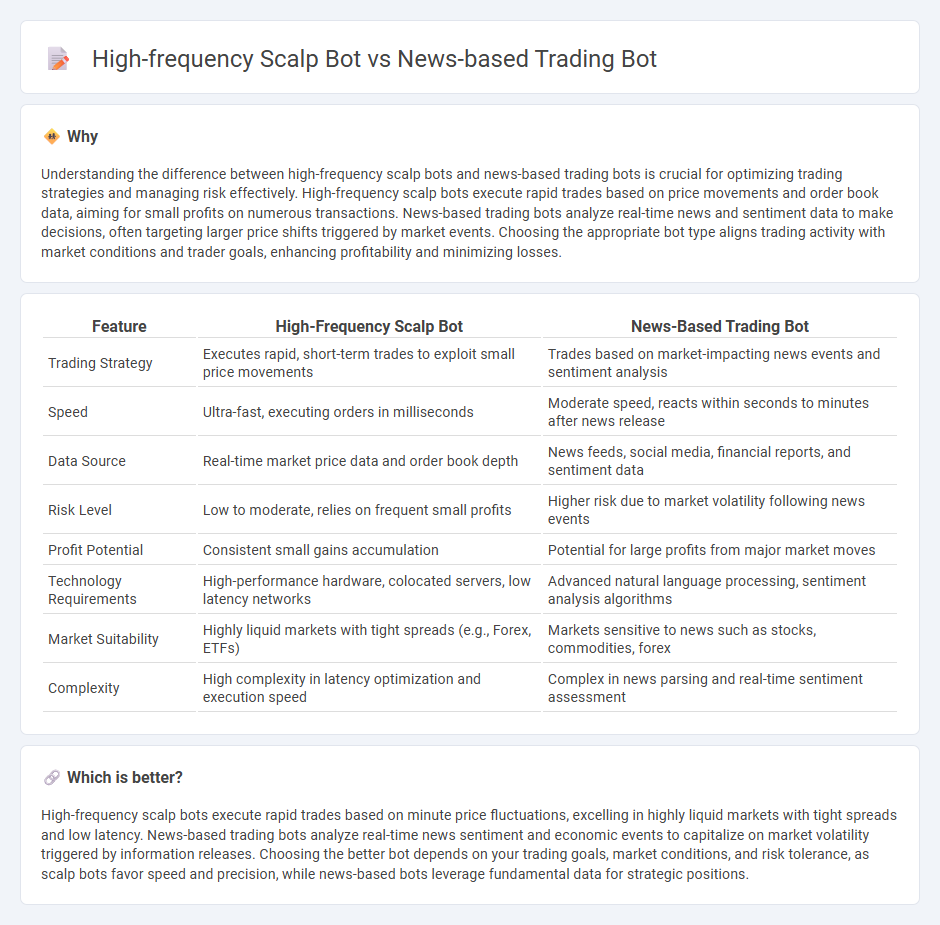 High-frequency Scalp Bot vs News-based Trading Bot

Why

Understanding the difference between high-frequency scalp bots and news-based trading bots is crucial for optimizing trading strategies and managing risk effectively. High-frequency scalp bots execute rapid trades based on price movements and order book data, aiming for small profits on numerous transactions. News-based trading bots analyze real-time news and sentiment data to make decisions, often targeting larger price shifts triggered by market events. Choosing the appropriate bot type aligns trading activity with market conditions and trader goals, enhancing profitability and minimizing losses.

| Feature | High-Frequency Scalp Bot | News-Based Trading Bot |
|---|---|---|
| Trading Strategy | Executes rapid, short-term trades to exploit small price movements | Trades based on market-impacting news events and sentiment analysis |
| Speed | Ultra-fast, executing orders in milliseconds | Moderate speed, reacts within seconds to minutes after news release |
| Data Source | Real-time market price data and order book depth | News feeds, social media, financial reports, and sentiment data |
| Risk Level | Low to moderate, relies on frequent small profits | Higher risk due to market volatility following news events |
| Profit Potential | Consistent small gains accumulation | Potential for large profits from major market moves |
| Technology Requirements | High-performance hardware, colocated servers, low latency networks | Advanced natural language processing, sentiment analysis algorithms |
| Market Suitability | Highly liquid markets with tight spreads (e.g., Forex, ETFs) | Markets sensitive to news such as stocks, commodities, forex |
| Complexity | High complexity in latency optimization and execution speed | Complex in news parsing and real-time sentiment assessment |

Which is better?

High-frequency scalp bots execute rapid trades based on minute price fluctuations, excelling in highly liquid markets with tight spreads and low latency. News-based trading bots analyze real-time news sentiment and economic events to capitalize on market volatility triggered by information releases. Choosing the better bot depends on your trading goals, market conditions, and risk tolerance, as scalp bots favor speed and precision, while news-based bots leverage fundamental data for strategic positions.